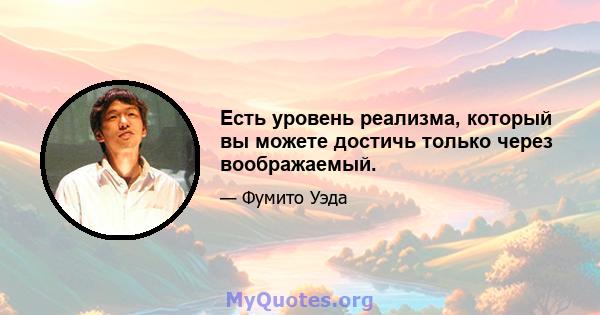 Есть уровень реализма, который вы можете достичь только через воображаемый.

— Фумито Уэда

MyQuotes.org